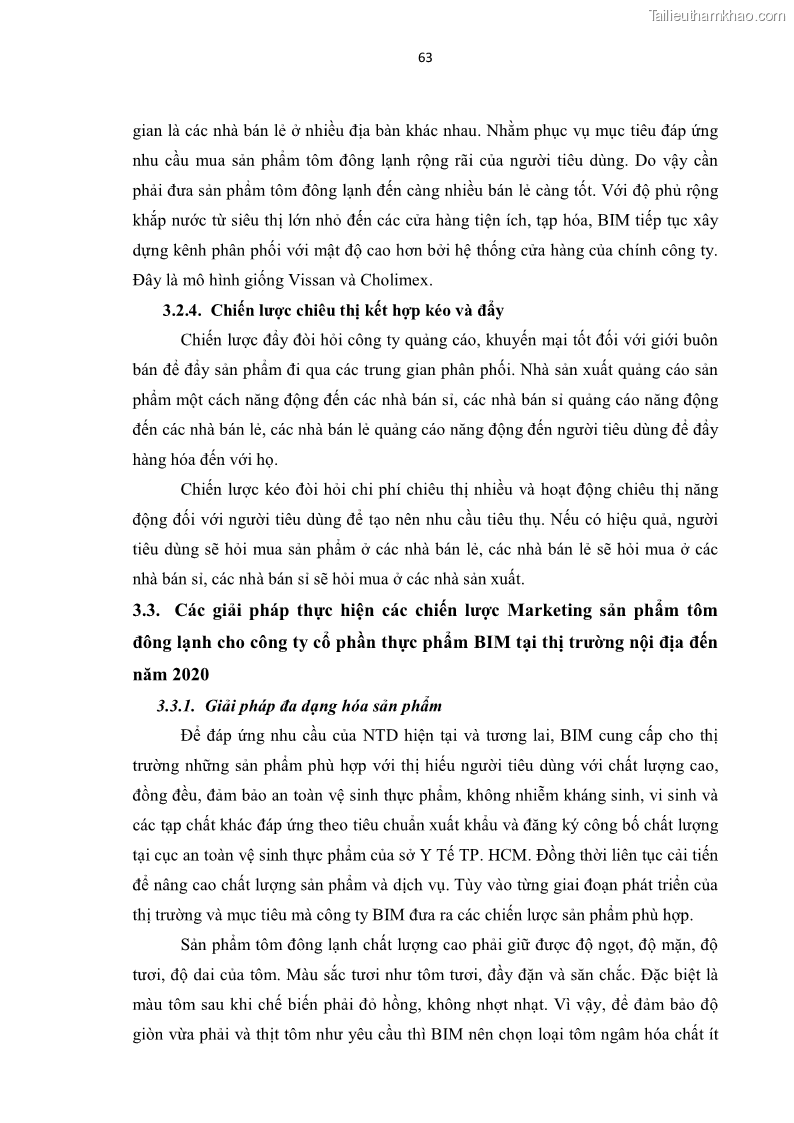 Tailieuthamkhao.com

63

gian là các nhà bán lẻ ở nhiều địa bàn khác nhau. Nhằm phục vụ mục tiêu đáp ứng nhu cầu mua sản phẩm tôm đông lạnh rộng rãi của người tiêu dùng. Do vậy cần phải đưa sản phẩm tôm đông lạnh đến càng nhiều bán lẻ càng tốt. Với độ phủ rộng khắp nước từ siêu thị lớn nhỏ đến các cửa hàng tiện ích, tạp hóa, BIM tiếp tục xây dựng kênh phân phối với mật độ cao hơn bởi hệ thống cửa hàng của chính công ty. Đây là mô hình giống Vissan và Cholimex.

3.2.4. Chiến lược chiêu thị kết hợp kéo và đẩy

Chiến lược đẩy đòi hỏi công ty quảng cáo, khuyến mại tốt đối với giới buôn bán để đẩy sản phẩm đi qua các trung gian phân phối. Nhà sản xuất quảng cáo sản phẩm một cách năng động đến các nhà bán sỉ, các nhà bán sỉ quảng cáo năng động đến các nhà bán lẻ, các nhà bán lẻ quảng cáo năng động đến người tiêu dùng để đẩy hàng hóa đến với họ.

Chiến lược kéo đòi hỏi chi phí chiêu thị nhiều và hoạt động chiêu thị năng động đối với người tiêu dùng để tạo nên nhu cầu tiêu thụ. Nếu có hiệu quả, người tiêu dùng sẽ hỏi mua sản phẩm ở các nhà bán lẻ, các nhà bán lẻ sẽ hỏi mua ở các nhà bán sỉ, các nhà bán sỉ sẽ hỏi mua ở các nhà sản xuất.

3.3. Các giải pháp thực hiện các chiến lược Marketing sản phẩm tôm đông lạnh cho công ty cổ phần thực phẩm BIM tại thị trường nội địa đến năm 2020

3.3.1. Giải pháp đa dạng hóa sản phẩm

Để đáp ứng nhu cầu của NTD hiện tại và tương lai, BIM cung cấp cho thị trường những sản phẩm phù hợp với thị hiếu người tiêu dùng với chất lượng cao, đồng đều, đảm bảo an toàn vệ sinh thực phẩm, không nhiễm kháng sinh, vi sinh và các tạp chất khác đáp ứng theo tiêu chuẩn xuất khẩu và đăng ký công bố chất lượng tại cục an toàn vệ sinh thực phẩm của sở Y Tế TP. HCM. Đồng thời liên tục cải tiến để nâng cao chất lượng sản phẩm và dịch vụ. Tùy vào từng giai đoạn phát triển của thị trường và mục tiêu mà công ty BIM đưa ra các chiến lược sản phẩm phù hợp.

Sản phẩm tôm đông lạnh chất lượng cao phải giữ được độ ngọt, độ mặn, độ tươi, độ dai của tôm. Màu sắc tươi như tôm tươi, đầy đặn và săn chắc. Đặc biệt là màu tôm sau khi chế biến phải đỏ hồng, không nhợt nhạt. Vì vậy, để đảm bảo độ giòn vừa phải và thịt tôm như yêu cầu thì BIM nên chọn loại tôm ngâm hóa chất ít